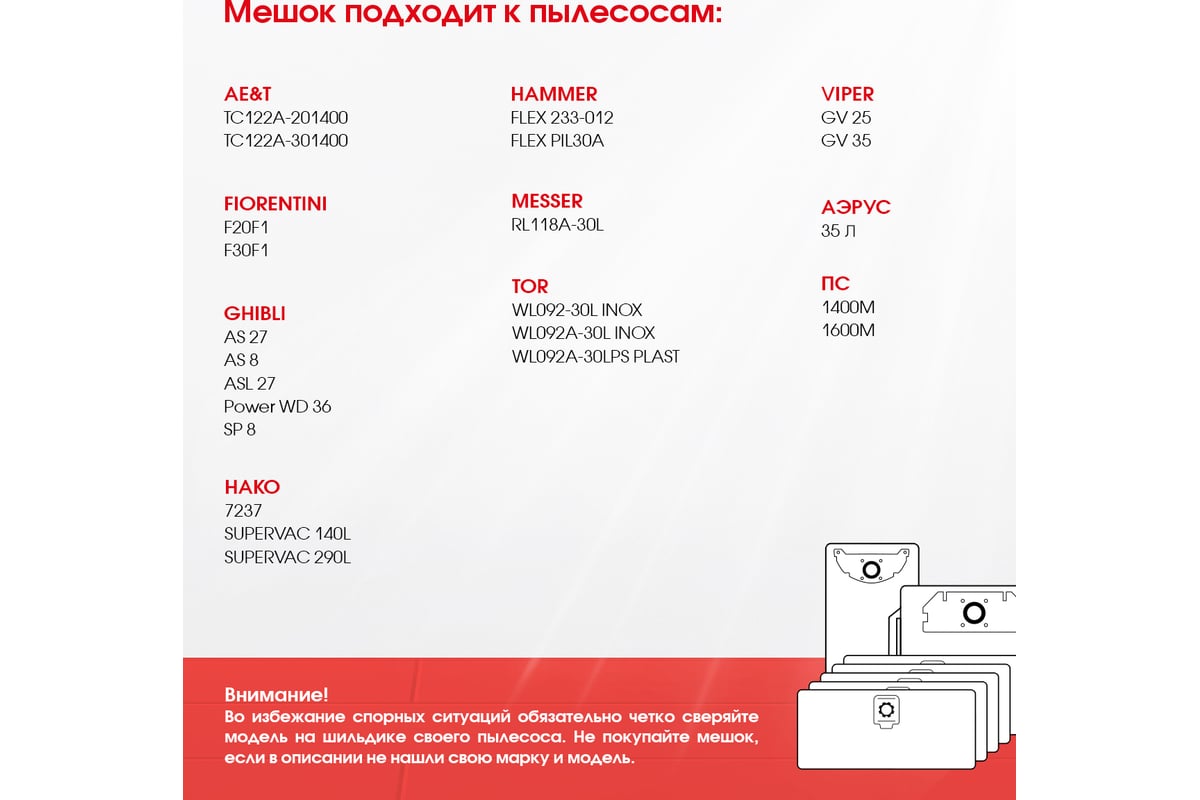 Мешок подходит к пылесосам:

AE&T
TC122A-201400
TC122A-301400

FIORENTINI
F20F1
F30F1

GHIBLI
AS 27
AS 8
ASL 27
Power WD 36
SP 8

HAKO
7237
SUPERVAC 140L
SUPERVAC 290L

HAMMER
FLEX 233-012
FLEX PIL30A

MESSER
RL118A-30L

TOR
WL092-30L INOX
WL092A-30L INOX
WL092A-30LPS PLAST

VIPER
GV 25
GV 35

АЭРУС
35 Л

ПС
1400М
1600М

Внимание!
Во избежание спорных ситуаций обязательно четко сверяйте модель на шильдике своего пылесоса. Не покупайте мешок, если в описании не нашли свою марку и модель.